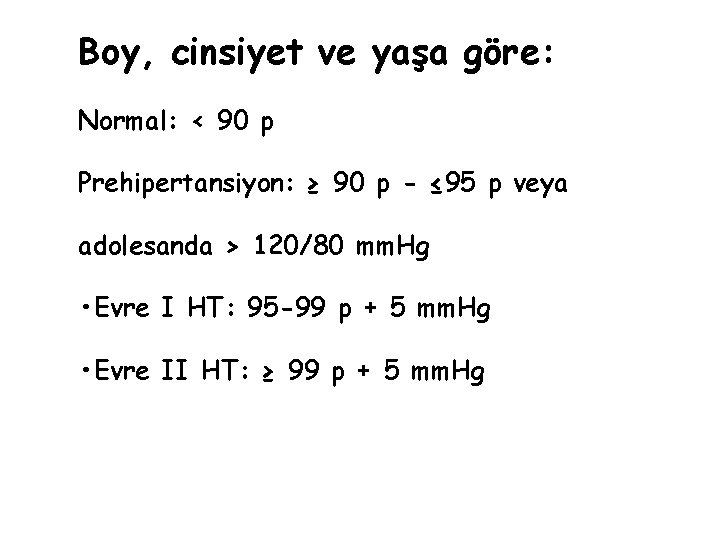 Boy, cinsiyet ve yaşa göre:

Normal: < 90 p

Prehipertansiyon: ≥ 90 p - ≤95 p veya

adolesanda > 120/80 mmHg

• Evre I HT: 95-99 p + 5 mmHg

• Evre II HT: ≥ 99 p + 5 mmHg